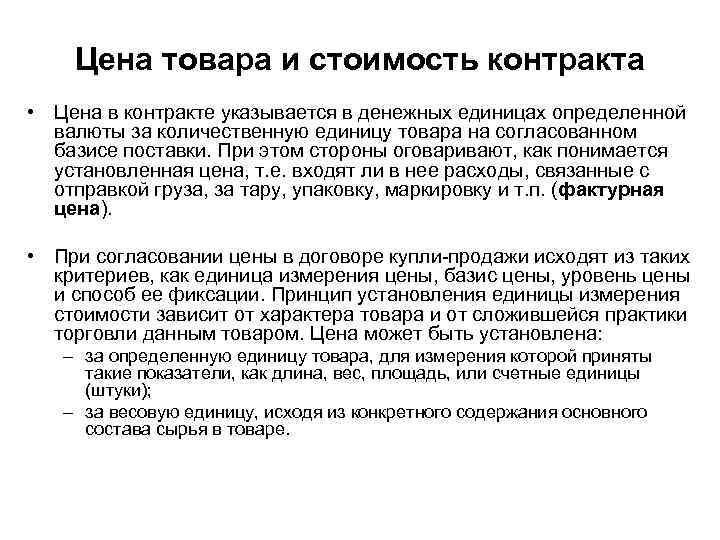 Цена товара и стоимость контракта

• Цена в контракте указывается в денежных единицах определенной валюты за количественную единицу товара на согласованном базисе поставки. При этом стороны оговаривают, как понимается установленная цена, т.е. входят ли в нее расходы, связанные с отправкой груза, за тару, упаковку, маркировку и т.п. (фактурная цена).

• При согласовании цены в договоре купли-продажи исходят из таких критериев, как единица измерения цены, базис цены, уровень цены и способ ее фиксации. Принцип установления единицы измерения стоимости зависит от характера товара и от сложившейся практики торговли данным товаром. Цена может быть установлена:
– за определенную единицу товара, для измерения которой приняты такие показатели, как длина, вес, площадь, или счетные единицы (штуки);
– за весовую единицу, исходя из конкретного содержания основного состава сырья в товаре.